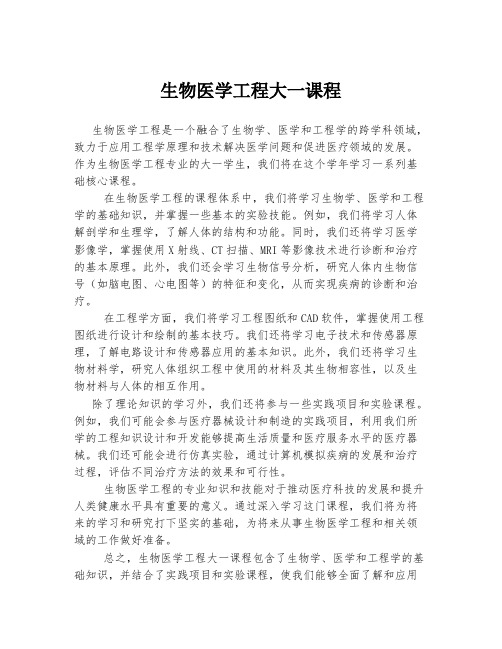 生物医学工程大一课程

生物医学工程是一个融合了生物学、医学和工程学的跨学科领域，致力于应用工程学原理和技术解决医学问题和促进医疗领域的发展。作为生物医学工程专业的大一学生，我们将在这个学年学习一系列基础核心课程。

在生物医学工程的课程体系中，我们将学习生物学、医学和工程学的基础知识，并掌握一些基本的实验技能。例如，我们将学习人体解剖学和生理学，了解人体的结构和功能。同时，我们还将学习医学影像学，掌握使用X射线、CT扫描、MRI等影像技术进行诊断和治疗的基本原理。此外，我们还会学习生物信号分析，研究人体内生物信号（如脑电图、心电图等）的特征和变化，从而实现疾病的诊断和治疗。

在工程学方面，我们将学习工程图纸和CAD软件，掌握使用工程图纸进行设计和绘制的基本技巧。我们还将学习电子技术和传感器原理，了解电路设计和传感器应用的基本知识。此外，我们还将学习生物材料学，研究人体组织工程中使用的材料及其生物相容性，以及生物材料与人体的相互作用。

除了理论知识的学习外，我们还将参与一些实践项目和实验课程。例如，我们可能会参与医疗器械设计和制造的实践项目，利用我们所学的工程知识设计和开发能够提高生活质量和医疗服务水平的医疗器械。我们还可能会进行仿真实验，通过计算机模拟疾病的发展和治疗过程，评估不同治疗方法的效果和可行性。

生物医学工程的专业知识和技能对于推动医疗科技的发展和提升人类健康水平具有重要的意义。通过深入学习这门课程，我们将为将来的学习和研究打下坚实的基础，为将来从事生物医学工程和相关领域的工作做好准备。

总之，生物医学工程大一课程包含了生物学、医学和工程学的基础知识，并结合了实践项目和实验课程，使我们能够全面了解和应用